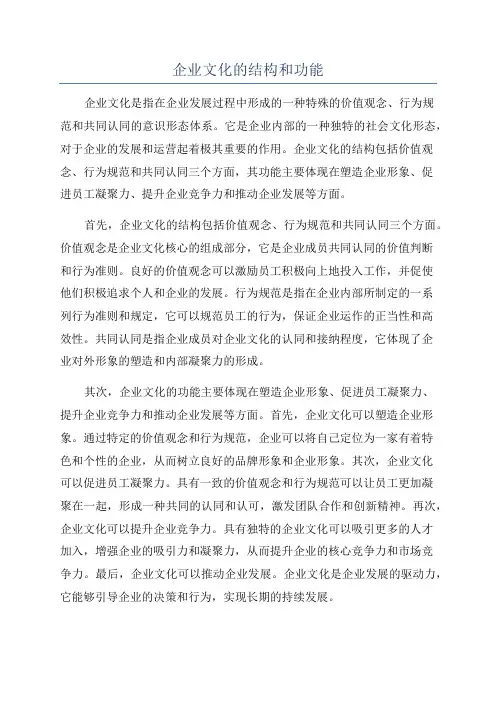 企业文化的结构和功能

企业文化是指在企业发展过程中形成的一种特殊的价值观念、行为规范和共同认同的意识形态体系。它是企业内部的一种独特的社会文化形态，对于企业的发展和运营起着极其重要的作用。企业文化的结构包括价值观念、行为规范和共同认同三个方面，其功能主要体现在塑造企业形象、促进员工凝聚力、提升企业竞争力和推动企业发展等方面。

首先，企业文化的结构包括价值观念、行为规范和共同认同三个方面。价值观念是企业文化核心的组成部分，它是企业成员共同认同的价值判断和行为准则。良好的价值观念可以激励员工积极向上地投入工作，并促使他们积极追求个人和企业的发展。行为规范是指在企业内部所制定的一系列行为准则和规定，它可以规范员工的行为，保证企业运作的正当性和高效性。共同认同是指企业成员对企业文化的认同和接纳程度，它体现了企业对外形象的塑造和内部凝聚力的形成。

其次，企业文化的功能主要体现在塑造企业形象、促进员工凝聚力、提升企业竞争力和推动企业发展等方面。首先，企业文化可以塑造企业形象。通过特定的价值观念和行为规范，企业可以将自己定位为一家有着特色和个性的企业，从而树立良好的品牌形象和企业形象。其次，企业文化可以促进员工凝聚力。具有一致的价值观念和行为规范可以让员工更加凝聚在一起，形成一种共同的认同和认可，激发团队合作和创新精神。再次，企业文化可以提升企业竞争力。具有独特的企业文化可以吸引更多的人才加入，增强企业的吸引力和凝聚力，从而提升企业的核心竞争力和市场竞争力。最后，企业文化可以推动企业发展。企业文化是企业发展的驱动力，它能够引导企业的决策和行为，实现长期的持续发展。